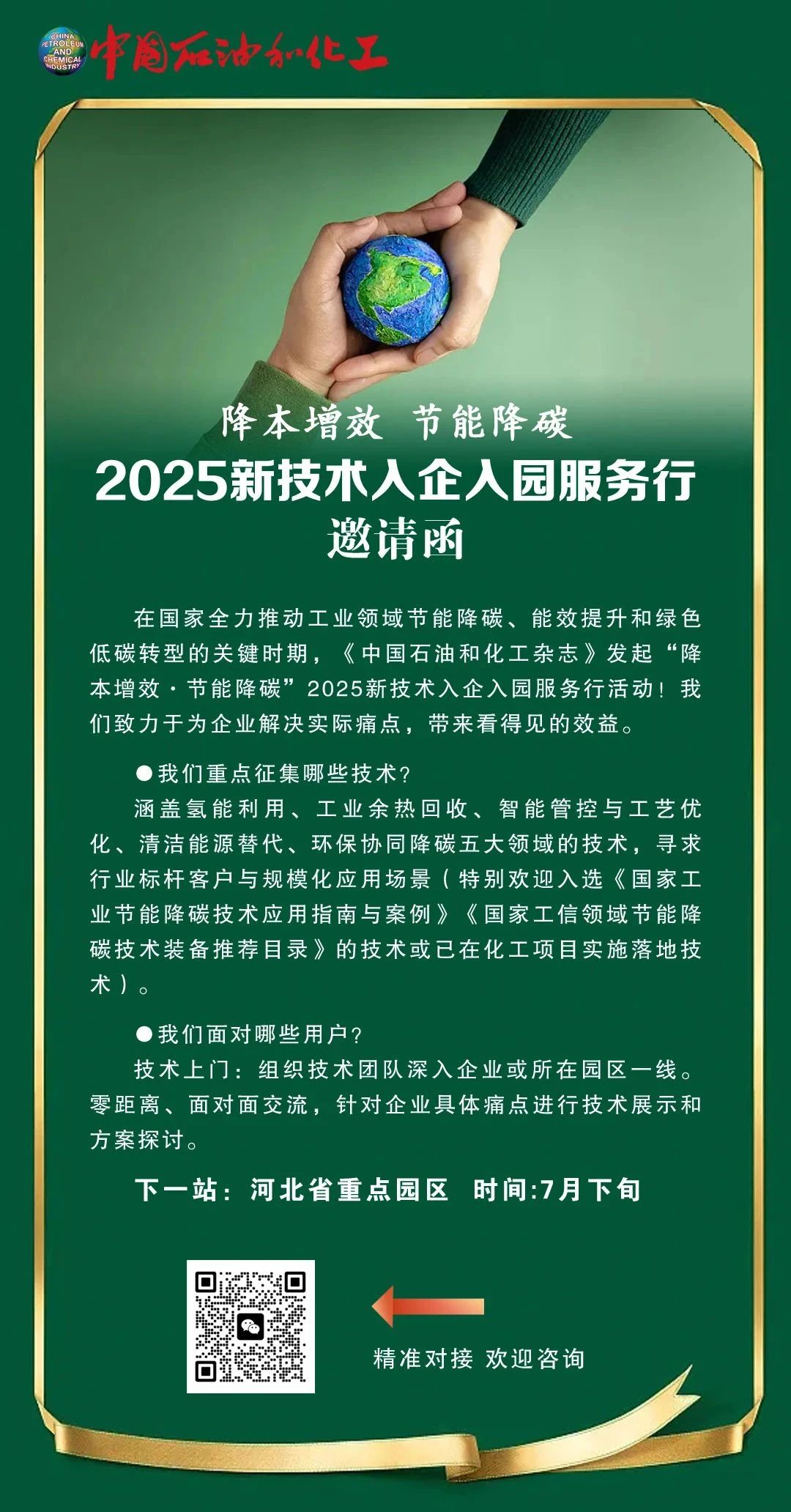 CHINA PETROLEUM AND CHEMICAL INDUSTRY

中国石油和化工

降本增效 节能降碳

2025新技术入企入园服务行

邀请函

在国家全力推动工业领域节能降碳、能效提升和绿色低碳转型的关键时期，《中国石油和化工杂志》发起“降本增效·节能降碳”2025新技术入企入园服务行活动！我们致力于为企业解决实际痛点，带来看得见的效益。

●我们重点征集哪些技术？

涵盖氢能利用、工业余热回收、智能管控与工艺优化、清洁能源替代、环保协同降碳五大领域的技术，寻求行业标杆客户与规模化应用场景（特别欢迎入选《国家工业节能降碳技术应用指南与案例》《国家工信领域节能降碳技术装备推荐目录》的技术或已在化工项目实施落地技术）。

●我们面对哪些用户？

技术上门：组织技术团队深入企业或所在园区一线。零距离、面对面交流，针对企业具体痛点进行技术展示和方案探讨。

下一站：河北省重点园区 时间:7月下旬

精准对接 欢迎咨询